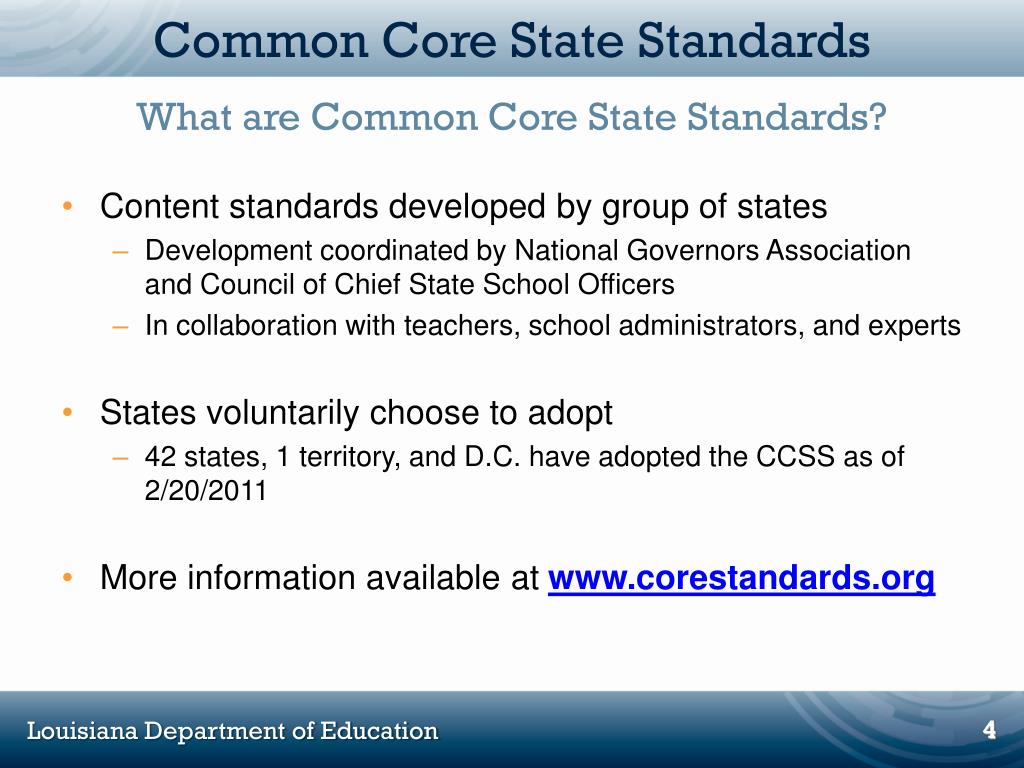 Common Core State Standards

What are Common Core State Standards?

• Content standards developed by group of states
– Development coordinated by National Governors Association and Council of Chief State School Officers
– In collaboration with teachers, school administrators, and experts

• States voluntarily choose to adopt
– 42 states, 1 territory, and D.C. have adopted the CCSS as of 2/20/2011

• More information available at www.corestandards.org

Louisiana Department of Education

4